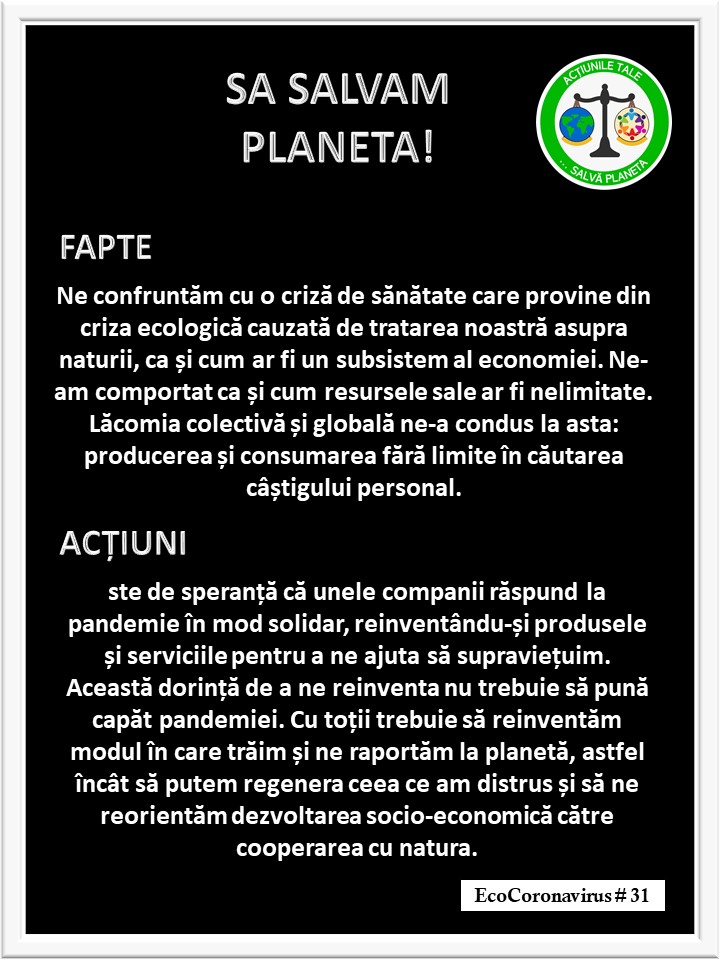 SA SALVAM PLANETA!

ACȚIUNILE TALE ... SALVĂ PLANETA

FAPTE

Ne confruntăm cu o criză de sănătate care provine din criza ecologică cauzată de tratarea noastră asupra naturii, ca și cum ar fi un subsistem al economiei. Ne-am comportat ca și cum resursele sale ar fi nelimitate. Lăcomia colectivă și globală ne-a condus la asta: producerea și consumarea fără limite în căutarea câștigului personal.

ACȚIUNI

ste de speranță că unele companii răspund la pandemie în mod solidar, reinventându-și produsele și serviciile pentru a ne ajuta să supraviețuim. Această dorință de a ne reinventa nu trebuie să pună capăt pandemiei. Cu toții trebuie să reinventăm modul în care trăim și ne raportăm la planetă, astfel încât să putem regenera ceea ce am distrus și să ne reorientăm dezvoltarea socio-economică către cooperarea cu natura.

EcoCoronavirus # 31